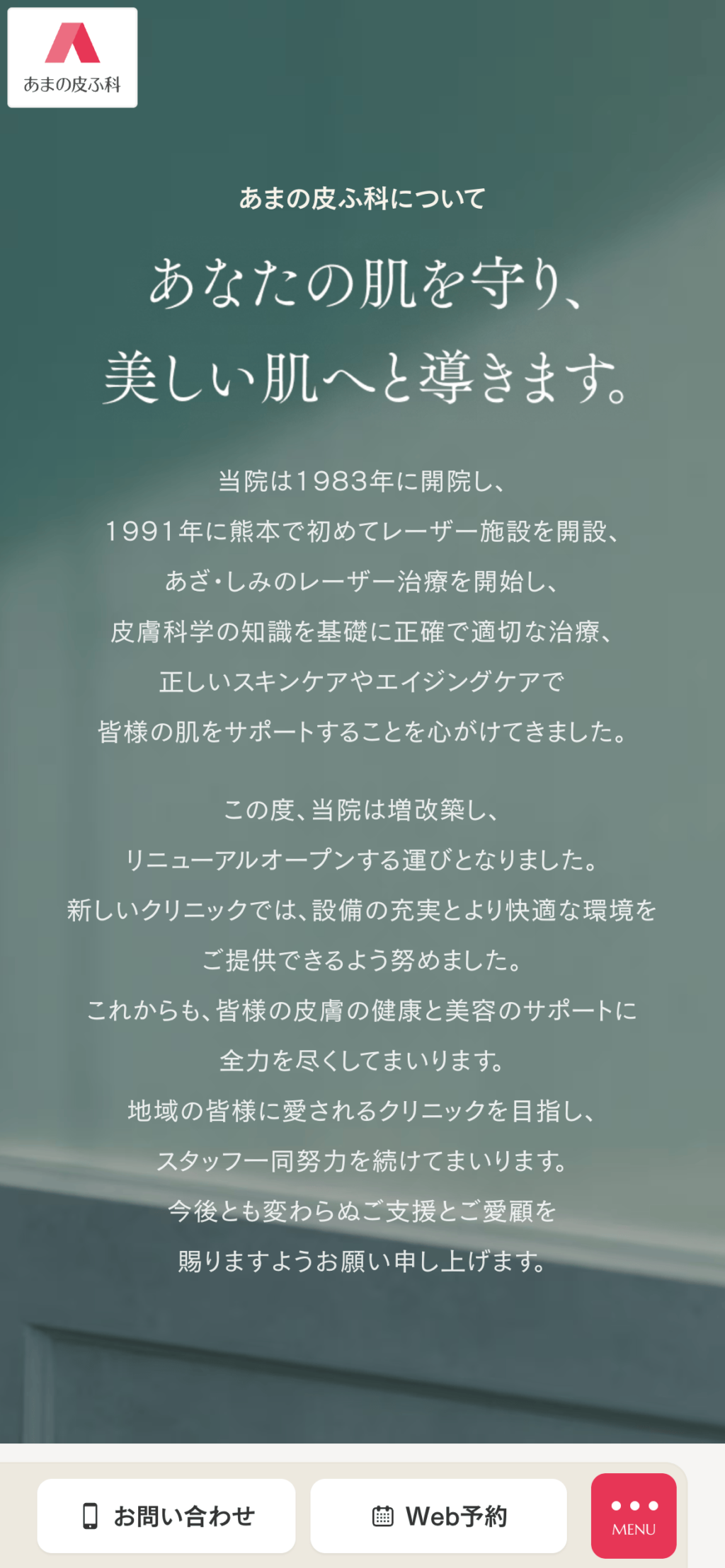 あまの皮ふ科

あまの皮ふ科について

あなたの肌を守り、
美しい肌へと導きます。

当院は1983年に開院し、
1991年に熊本で初めてレーザー施設を開設、
あざ・しみのレーザー治療を開始し、
皮膚科学の知識を基礎に正確で適切な治療、
正しいスキンケアやエイジングケアで
皆様の肌をサポートすることを心がけてきました。

この度、当院は増改築し、
リニューアルオープンする運びとなりました。
新しいクリニックでは、設備の充実とより快適な環境を
ご提供できるよう努めました。
これからも、皆様の皮膚の健康と美容のサポートに
全力を尽くしてまいります。
地域の皆様に愛されるクリニックを目指し、
スタッフ一同努力を続けてまいります。
今後とも変わらぬご支援とご愛顧を
賜りますようお願い申し上げます。

お問い合わせ
Web予約
MENU